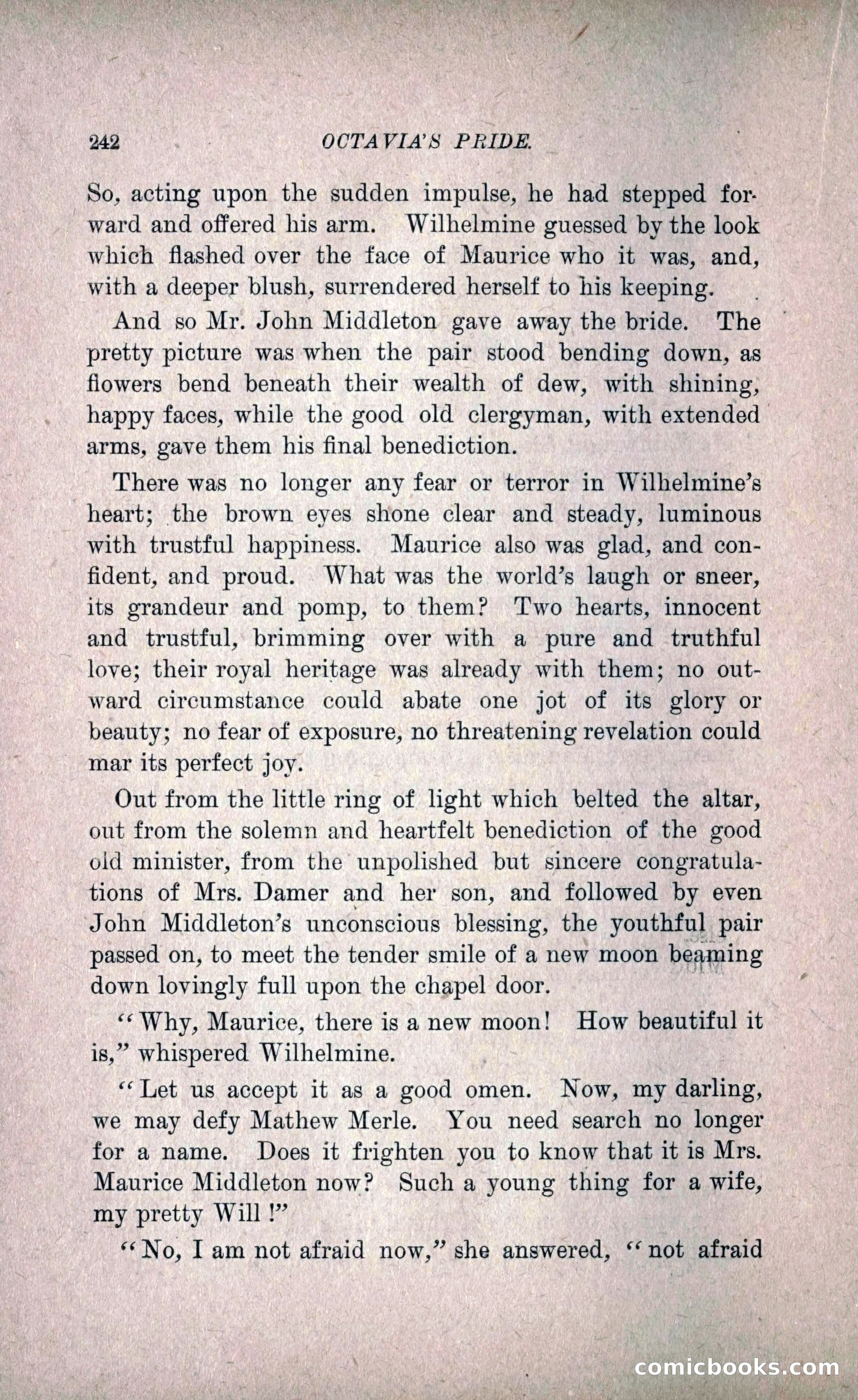 242 OCTAVIA'S PRIDE.

So, acting upon the sudden impulse, he had stepped forward and offered his arm. Wilhelmine guessed by the look which flashed over the face of Maurice who it was, and, with a deeper blush, surrendered herself to his keeping.

And so Mr. John Middleton gave away the bride. The pretty picture was when the pair stood bending down, as flowers bend beneath their wealth of dew, with shining, happy faces, while the good old clergyman, with extended arms, gave them his final benediction.

There was no longer any fear or terror in Wilhelmine's heart; the brown eyes shone clear and steady, luminous with trustful happiness. Maurice also was glad, and confident, and proud. What was the world's laugh or sneer, its grandeur and pomp, to them? Two hearts, innocent and trustful, brimming over with a pure and truthful love; their royal heritage was already with them; no outward circumstance could abate one jot of its glory or beauty; no fear of exposure, no threatening revelation could mar its perfect joy.

Out from the little ring of light which belted the altar, out from the solemn and heartfelt benediction of the good old minister, from the unpolished but sincere congratulations of Mrs. Damer and her son, and followed by even John Middleton's unconscious blessing, the youthful pair passed on, to meet the tender smile of a new moon beaming down lovingly full upon the chapel door.

"Why, Maurice, there is a new moon! How beautiful it is," whispered Wilhelmine.

"Let us accept it as a good omen. Now, my darling, we may defy Mathew Merle. You need search no longer for a name. Does it frighten you to know that it is Mrs. Maurice Middleton now? Such a young thing for a wife, my pretty Will!"

"No, I am not afraid now," she answered, "not afraid

comicbooks.com